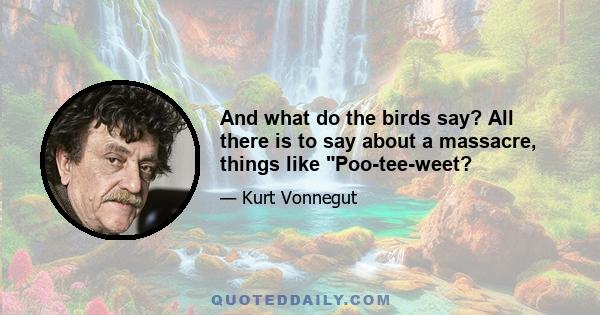 And what do the birds say? All there is to say about a massacre, things like "Poo-tee-weet?

— Kurt Vonnegut

QUOTEDDAILY.COM